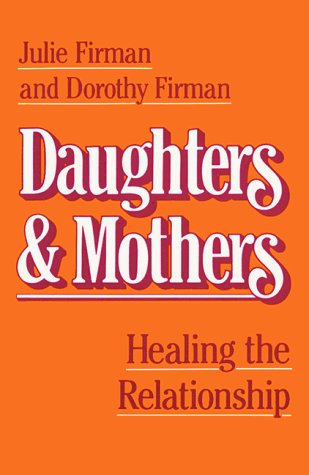 Julie Firman
and Dorothy Firman

Daughters
& Mothers

Healing the
Relationship